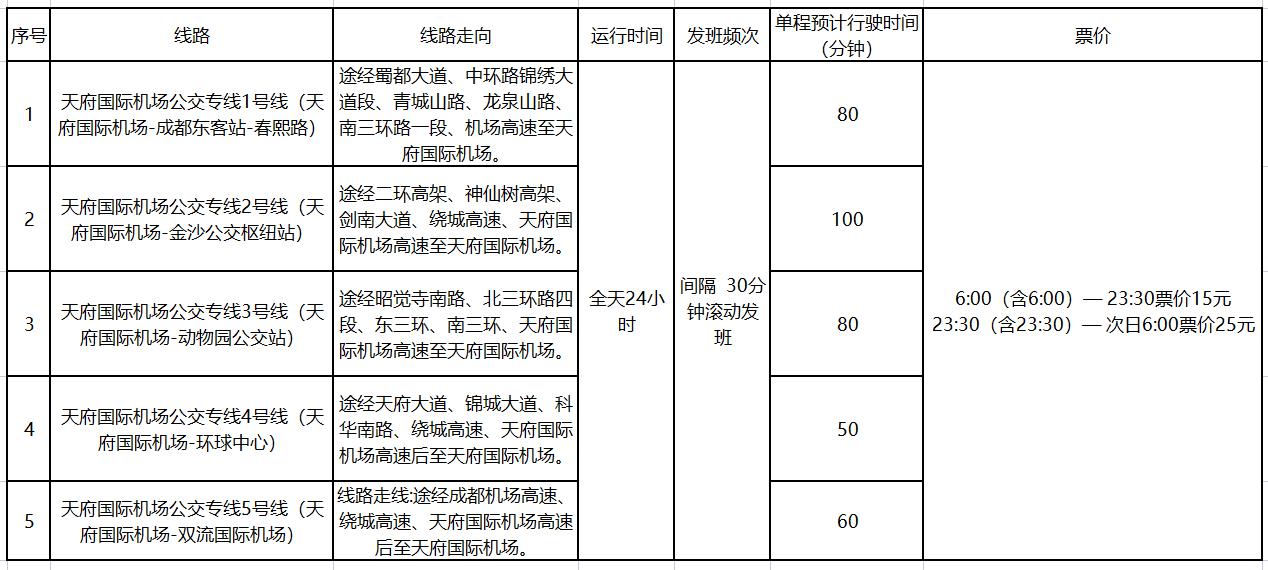 | 序号 | 线路 | 线路走向 | 运行时间 | 发班频次 | 单程预计行驶时间（分钟） | 票价 |
|---|---|---|---|---|---|---|
| 1 | 天府国际机场公交专线1号线（天府国际机场-成都东客站-春熙路） | 途经蜀都大道、中环路锦绣大道段、青城山路、龙泉山路、南三环路一段、机场高速至天府国际机场。 | 全天24小时 | 间隔 30分钟滚动发班 | 80 | 6:00（含6:00）— 23:30票价15元 23:30（含23:30）— 次日6:00票价25元 |
| 2 | 天府国际机场公交专线2号线（天府国际机场-金沙公交枢纽站） | 途经二环高架、神仙树高架、剑南大道、绕城高速、天府国际机场高速至天府国际机场。 | | | 100 | |
| 3 | 天府国际机场公交专线3号线（天府国际机场-动物园公交站） | 途经昭觉寺南路、北三环路四段、东三环、南三环、天府国际机场高速至天府国际机场。 | | | 80 | |
| 4 | 天府国际机场公交专线4号线（天府国际机场-环球中心） | 途经天府大道、锦城大道、科华南路、绕城高速、天府国际机场高速后至天府国际机场。 | | | 50 | |
| 5 | 天府国际机场公交专线5号线（天府国际机场-双流国际机场） | 线路走线:途经成都机场高速、绕城高速、天府国际机场高速后至天府国际机场。 | | | 60 | |